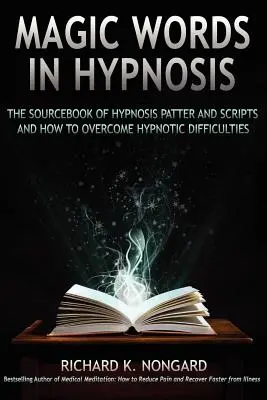 MAGIC WORDS IN HYPNOSIS

THE SOURCEBOOK OF HYPNOSIS PATTER AND SCRIPTS AND HOW TO OVERCOME HYPNOTIC DIFFICULTIES

RICHARD K. NONGARD

Bestselling Author of Medical Meditation: How to Reduce Pain and Recover Faster from Illness